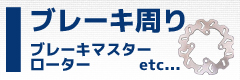 ブレーキ周り

ブレーキマスター
ローター etc...